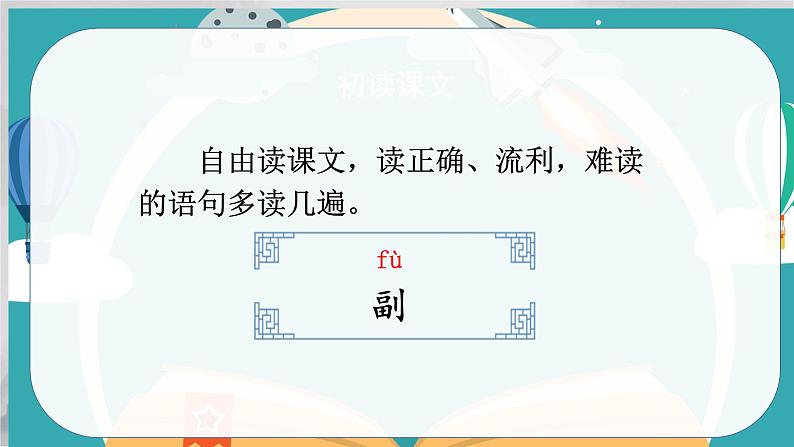 初读课文

自由读课文，读正确、流利，难读的语句多读几遍。

fù
副